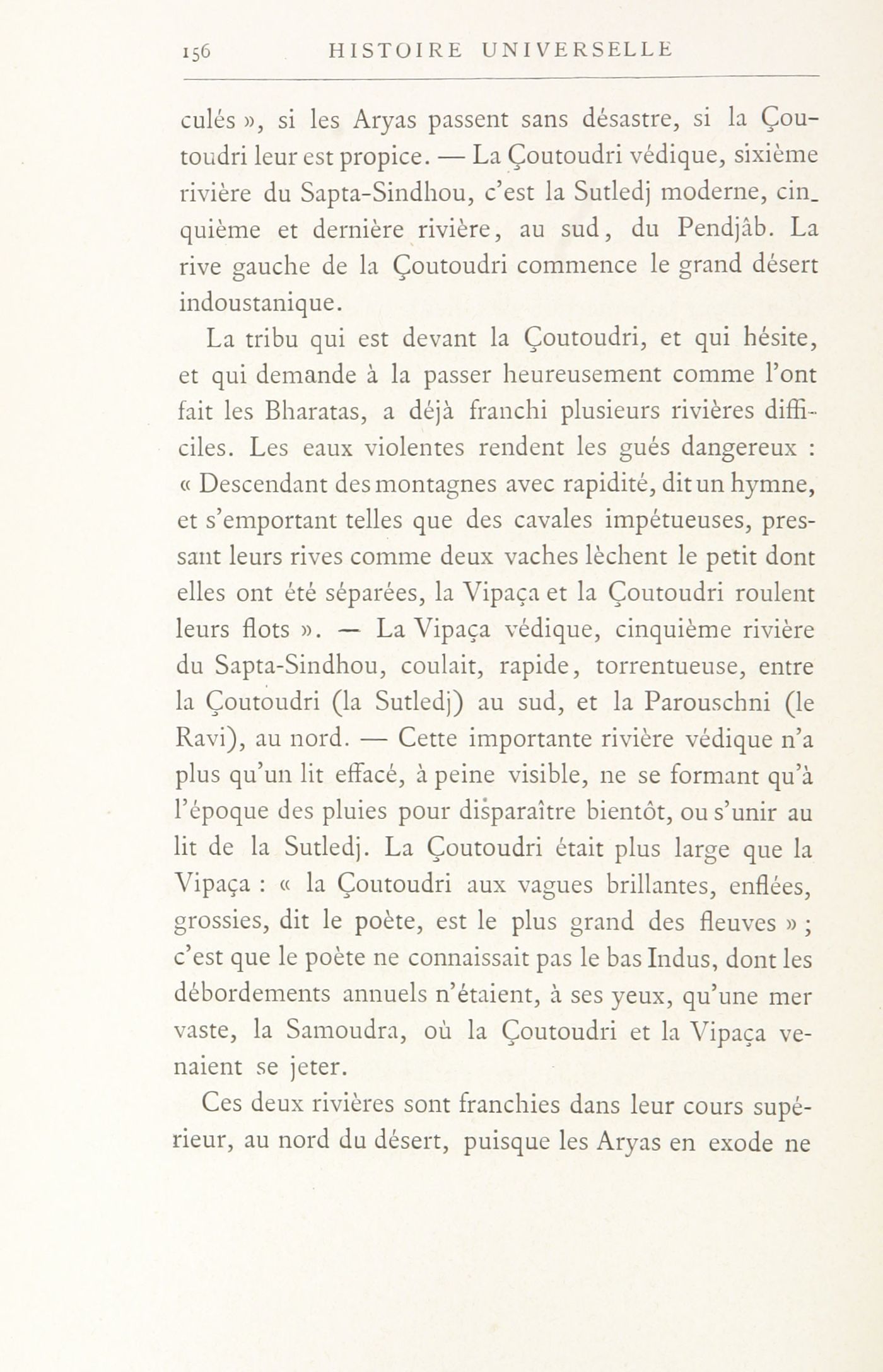 156 HISTOIRE UNIVERSELLE

culés », si les Aryas passent sans désastre, si la Çoutoudri leur est propice. — La Çoutoudri védique, sixième rivière du Sapta-Sindhou, c'est la Sutledj moderne, cinquième et dernière rivière, au sud, du Pendjâb. La rive gauche de la Çoutoudri commence le grand désert indoustanique.

La tribu qui est devant la Çoutoudri, et qui hésite, et qui demande à la passer heureusement comme l'ont fait les Bharatas, a déjà franchi plusieurs rivières difficiles. Les eaux violentes rendent les gués dangereux : « Descendant des montagnes avec rapidité, dit un hymne, et s'emportant telles que des cavales impétueuses, pressant leurs rives comme deux vaches lèchent le petit dont elles ont été séparées, la Vipaça et la Çoutoudri roulent leurs flots ». — La Vipaça védique, cinquième rivière du Sapta-Sindhou, coulait, rapide, torrentueuse, entre la Çoutoudri (la Sutledj) au sud, et la Parouschni (le Ravi), au nord. — Cette importante rivière védique n'a plus qu'un lit effacé, à peine visible, ne se formant qu'à l'époque des pluies pour disparaître bientôt, ou s'unir au lit de la Sutledj. La Çoutoudri était plus large que la Vipaça : « la Çoutoudri aux vagues brillantes, enflées, grossies, dit le poète, est le plus grand des fleuves » ; c'est que le poète ne connaissait pas le bas Indus, dont les débordements annuels n'étaient, à ses yeux, qu'une mer vaste, la Samoudra, où la Çoutoudri et la Vipaça venaient se jeter.

Ces deux rivières sont franchies dans leur cours supérieur, au nord du désert, puisque les Aryas en exode ne